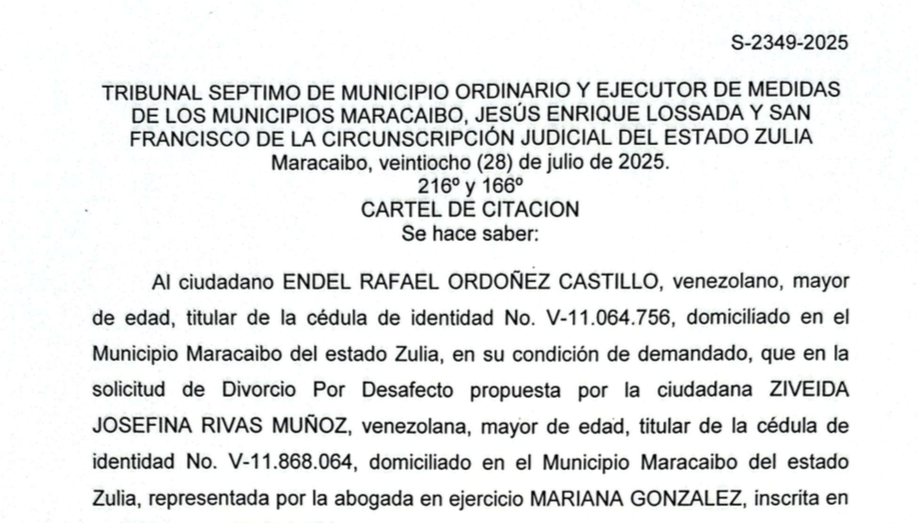 S-2349-2025

TRIBUNAL SEPTIMO DE MUNICIPIO ORDINARIO Y EJECUTOR DE MEDIDAS DE LOS MUNICIPIOS MARACAIBO, JESÚS ENRIQUE LOSSADA Y SAN FRANCISCO DE LA CIRCUNSCRIPCIÓN JUDICIAL DEL ESTADO ZULIA
Maracaibo, veintiocho (28) de julio de 2025.
216º y 166º
CARTEL DE CITACION
Se hace saber:

Al ciudadano ENDEL RAFAEL ORDOÑEZ CASTILLO, venezolano, mayor de edad, titular de la cédula de identidad No. V-11.064.756, domiciliado en el Municipio Maracaibo del estado Zulia, en su condición de demandado, que en la solicitud de Divorcio Por Desafecto propuesta por la ciudadana ZIVEIDA JOSEFINA RIVAS MUÑOZ, venezolana, mayor de edad, titular de la cédula de identidad No. V-11.868.064, domiciliado en el Municipio Maracaibo del estado Zulia, representada por la abogada en ejercicio MARIANA GONZALEZ, inscrita en